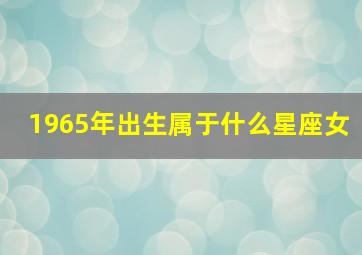 1965年出生属于什么星座女